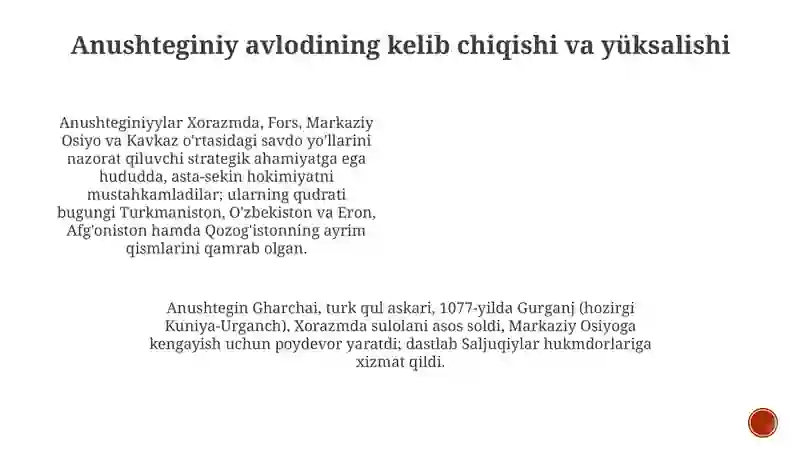 Anushteginiy avlodining kelib chiqishi va yüksalishi

Anushteginiyylar Xorazmda, Fors, Markaziy Osiyo va Kavkaz o'rtasidagi savdo yo'llarini nazorat qiluvchi strategik ahamiyatga ega hududda, asta-sekin hokimiyatni mustahkamladilar; ularning qudrati bugungi Turkmaniston, O'zbekiston va Eron, Afg'oniston hamda Qozog'istonning ayrim qismlarini qamrab olgan.

Anushtegin Gharchai, turk qul askari, 1077-yilda Gurganj (hozirgi Kuniya-Urganch), Xorazmda sulolani asos soldi, Markaziy Osiyoga kengayish uchun poydevor yaratdi; dastlab Saljuqiylar hukmdorlariga xizmat qildi.